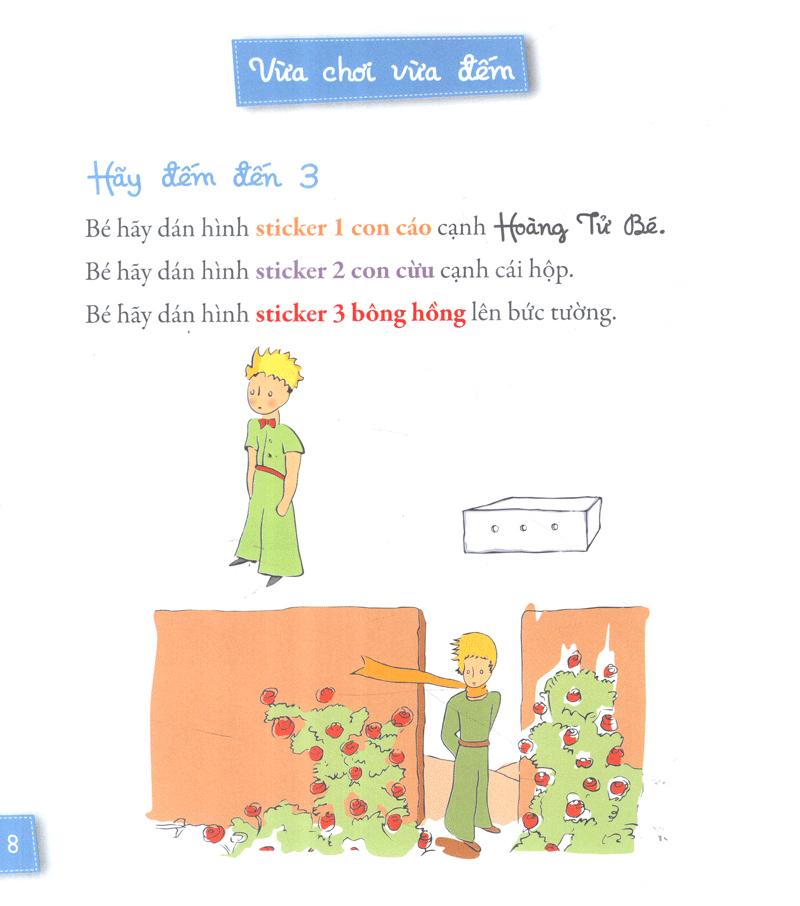 Vừa chơi vừa đếm

Hãy đếm đến 3

Bé hãy dán hình sticker 1 con cáo cạnh Hoàng Tử Bé.

Bé hãy dán hình sticker 2 con cừu cạnh cái hộp.

Bé hãy dán hình sticker 3 bông hồng lên bức tường.

8